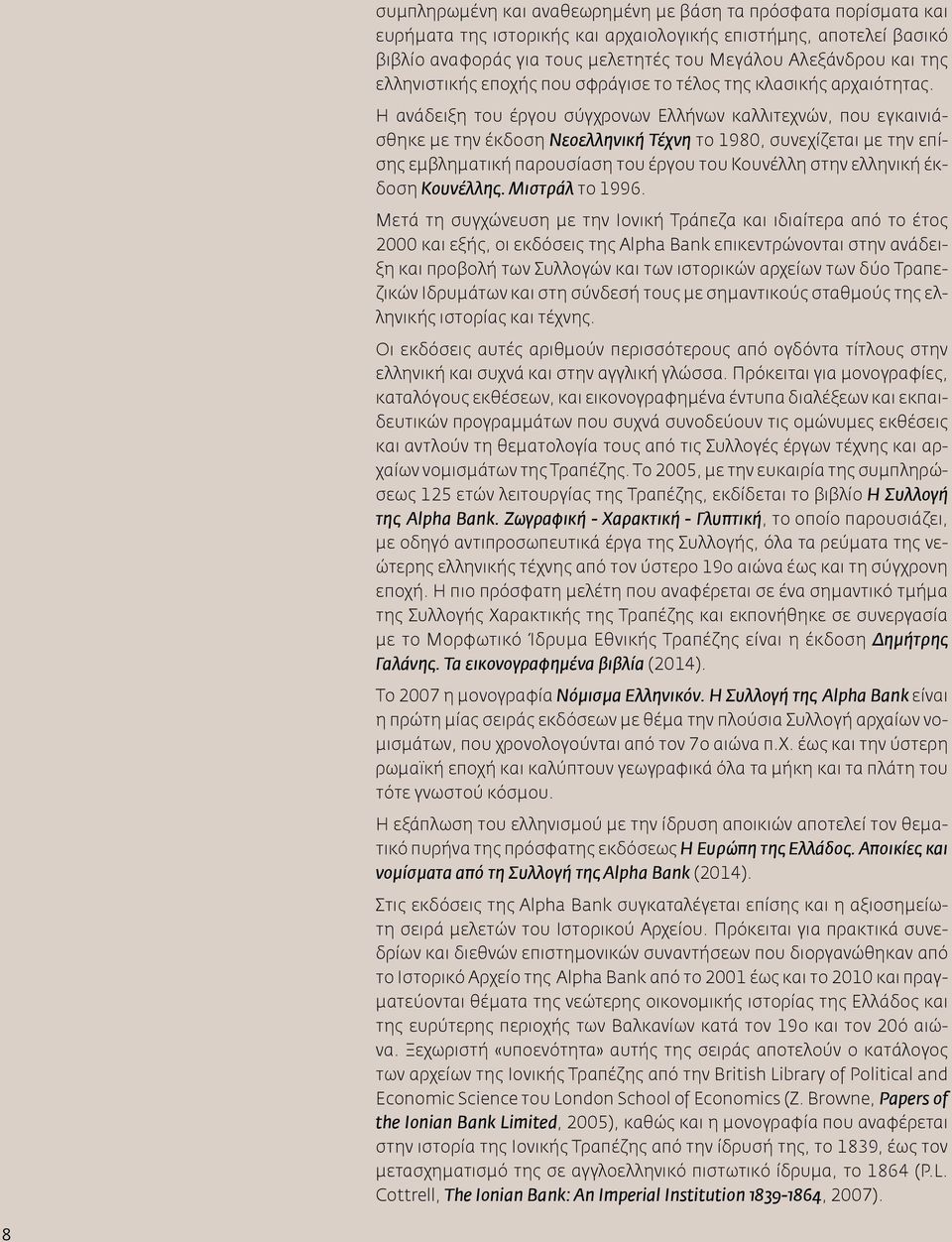 συμπληρωμένη και αναθεωρημένη με βάση τα πρόσφατα πορίσματα και ευρήματα της ιστορικής και αρχαιολογικής επιστήμης, αποτελεί βασικό βιβλίο αναφοράς για τους μελετητές του Μεγάλου Αλεξάνδρου και της ελληνιστικής εποχής που σφράγισε το τέλος της κλασικής αρχαιότητας.

Η ανάδειξη του έργου σύγχρονων Ελλήνων καλλιτεχνών, που εγκαινιάσθηκε με την έκδοση Νεοελληνική Τέχνη το 1980, συνεχίζεται με την επίσης εμβληματική παρουσίαση του έργου του Κουνέλλη στην ελληνική έκδοση Κουνέλλης. Μιστράλ το 1996.

Μετά τη συγχώνευση με την Ιονική Τράπεζα και ιδιαίτερα από το έτος 2000 και εξής, οι εκδόσεις της Alpha Bank επικεντρώνονται στην ανάδειξη και προβολή των Συλλογών και των ιστορικών αρχείων των δύο Τραπεζικών Ιδρυμάτων και στη σύνδεσή τους με σημαντικούς σταθμούς της ελληνικής ιστορίας και τέχνης.

Οι εκδόσεις αυτές αριθμούν περισσότερους από ογδόντα τίτλους στην ελληνική και συχνά και στην αγγλική γλώσσα. Πρόκειται για μονογραφίες, καταλόγους εκθέσεων, και εικονογραφημένα έντυπα διαλέξεων και εκπαιδευτικών προγραμμάτων που συχνά συνοδεύουν τις ομώνυμες εκθέσεις και αντλούν τη θεματολογία τους από τις Συλλογές έργων τέχνης και αρχαίων νομισμάτων της Τραπέζης. Το 2005, με την ευκαιρία της συμπληρώσεως 125 ετών λειτουργίας της Τραπέζης, εκδίδεται το βιβλίο Η Συλλογή της Alpha Bank. Ζωγραφική - Χαρακτική - Γλυπτική, το οποίο παρουσιάζει, με οδηγό αντιπροσωπευτικά έργα της Συλλογής, όλα τα ρεύματα της νεώτερης ελληνικής τέχνης από τον ύστερο 19ο αιώνα έως και τη σύγχρονη εποχή. Η πιο πρόσφατη μελέτη που αναφέρεται σε ένα σημαντικό τμήμα της Συλλογής Χαρακτικής της Τραπέζης και εκπονήθηκε σε συνεργασία με το Μορφωτικό Ίδρυμα Εθνικής Τραπέζης είναι η έκδοση Δημήτρης Γαλάνης. Τα εικονογραφημένα βιβλία (2014).

Το 2007 η μονογραφία Νόμισμα Ελληνικόν. Η Συλλογή της Alpha Bank είναι η πρώτη μίας σειράς εκδόσεων με θέμα την πλούσια Συλλογή αρχαίων νομισμάτων, που χρονολογούνται από τον 7ο αιώνα π.Χ. έως και την ύστερη ρωμαϊκή εποχή και καλύπτουν γεωγραφικά όλα τα μήκη και τα πλάτη του τότε γνωστού κόσμου.

Η εξάπλωση του ελληνισμού με την ίδρυση αποικιών αποτελεί τον θεματικό πυρήνα της πρόσφατης εκδόσεως Η Ευρώπη της Ελλάδος. Αποικίες και νομίσματα από τη Συλλογή της Alpha Bank (2014).

Στις εκδόσεις της Alpha Bank συγκαταλέγεται επίσης και η αξιοσημείωτη σειρά μελετών του Ιστορικού Αρχείου. Πρόκειται για πρακτικά συνεδρίων και διεθνών επιστημονικών συναντήσεων που διοργανώθηκαν από το Ιστορικό Αρχείο της Alpha Bank από το 2001 έως και το 2010 και πραγματεύονται θέματα της νεώτερης οικονομικής ιστορίας της Ελλάδος και της ευρύτερης περιοχής των Βαλκανίων κατά τον 19ο και τον 20ό αιώνα. Ξεχωριστή «υποενότητα» αυτής της σειράς αποτελούν ο κατάλογος των αρχείων της Ιονικής Τραπέζης από την British Library of Political and Economic Science του London School of Economics (Z. Browne, Papers of the Ionian Bank Limited, 2005), καθώς και η μονογραφία που αναφέρεται στην ιστορία της Ιονικής Τραπέζης από την ίδρυσή της, το 1839, έως τον μετασχηματισμό της σε αγγλοελληνικό πιστωτικό ίδρυμα, το 1864 (P.L. Cottrell, The Ionian Bank: An Imperial Institution 1839-1864, 2007).

8